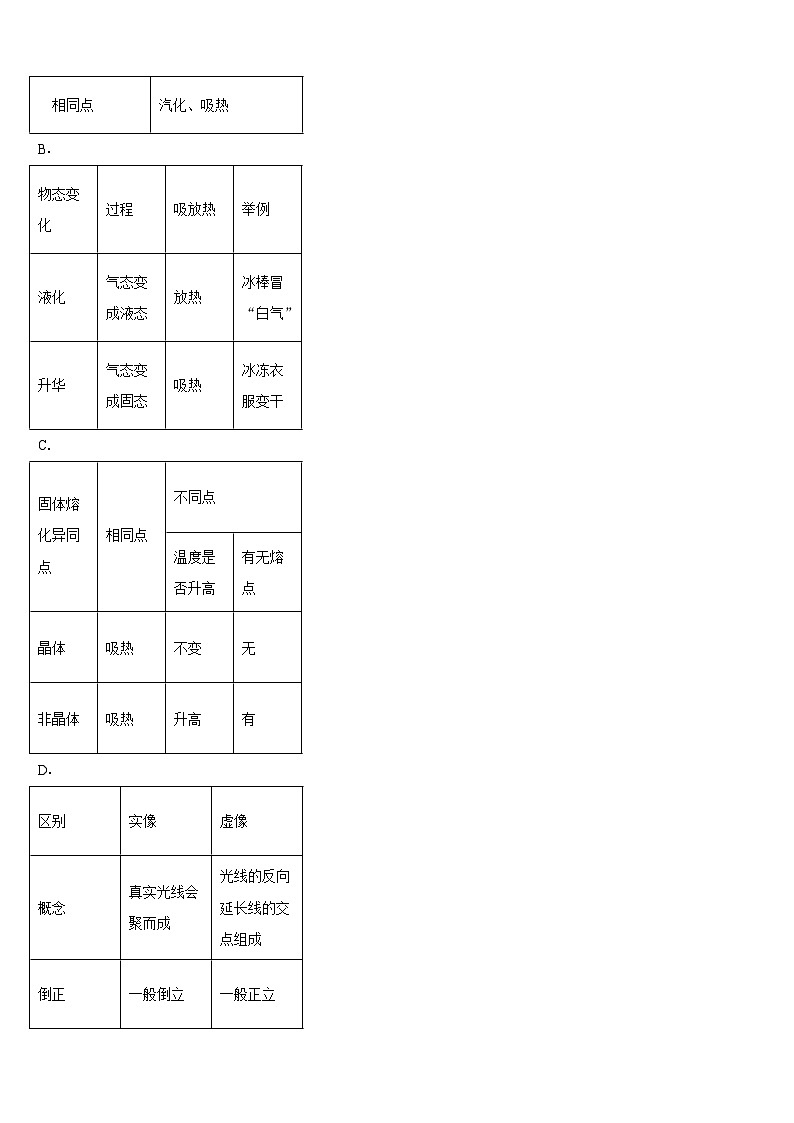 | 相同点 | 汽化、吸热 |
|---|---|

B.

| 物态变化 | 过程 | 吸放热 | 举例 |
|---|---|---|---|
| 液化 | 气态变成液态 | 放热 | 冰棒冒“白气” |
| 升华 | 气态变成固态 | 吸热 | 冰冻衣服变干 |

C.

| 固体熔化异同点 | 相同点 | 不同点 | |
|---|---|---|---|
| | | 温度是否升高 | 有无熔点 |
| 晶体 | 吸热 | 不变 | 无 |
| 非晶体 | 吸热 | 升高 | 有 |

D.

| 区别 | 实像 | 虚像 |
|---|---|---|
| 概念 | 真实光线会聚而成 | 光线的反向延长线的交点组成 |
| 倒正 | 一般倒立 | 一般正立 |